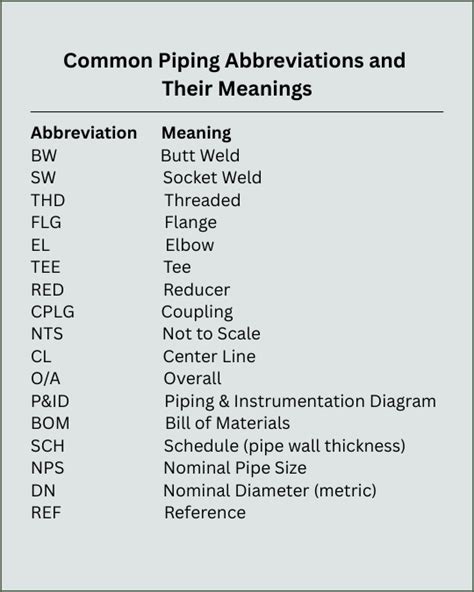 Common Piping Abbreviations and Their Meanings

| Abbreviation | Meaning |
|---|---|
| BW | Butt Weld |
| SW | Socket Weld |
| THD | Threaded |
| FLG | Flange |
| EL | Elbow |
| TEE | Tee |
| RED | Reducer |
| CPLG | Coupling |
| NTS | Not to Scale |
| CL | Center Line |
| O/A | Overall |
| P&ID | Piping & Instrumentation Diagram |
| BOM | Bill of Materials |
| SCH | Schedule (pipe wall thickness) |
| NPS | Nominal Pipe Size |
| DN | Nominal Diameter (metric) |
| REF | Reference |